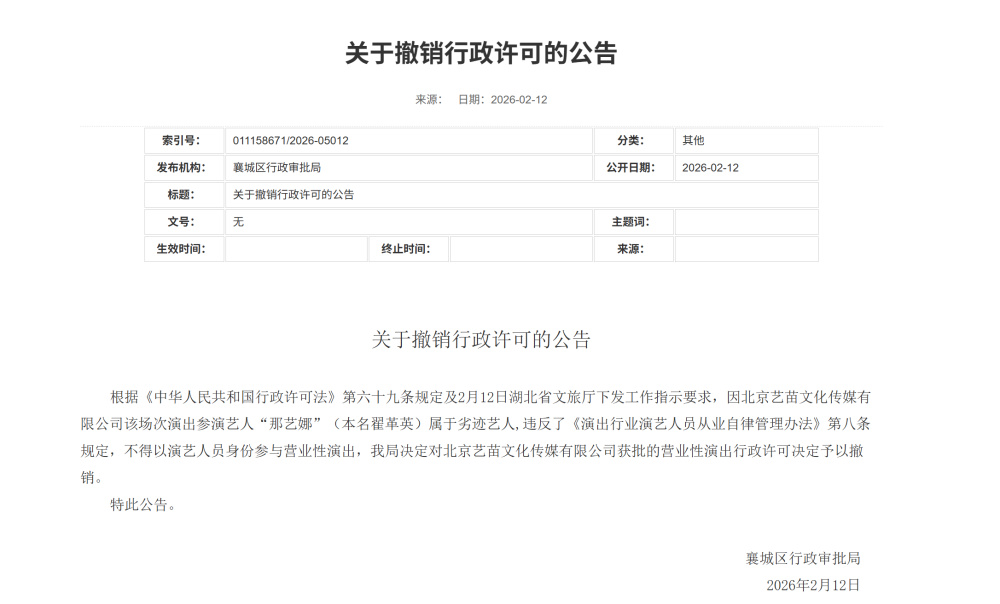 关于撤销行政许可的公告

来源： 日期：2026-02-12

| 索引号: | 011158671/2026-05012 | | | 分类: | 其他 |
|---|---|---|---|---|---|
| 发布机构: | 襄城区行政审批局 | | | 公开日期: | 2026-02-12 |
| 标题: | 关于撤销行政许可的公告 | | | | |
| 文号: | 无 | | | 主题词: | |
| 生效时间: | | 终止时间: | | 来源: | |

关于撤销行政许可的公告

根据《中华人民共和国行政许可法》第六十九条规定及2月12日湖北省文旅厅下发工作指示要求，因北京艺苗文化传媒有限公司该场次演出参演艺人“那艺娜”（本名翟革英）属于劣迹艺人，违反了《演出行业演艺人员从业自律管理办法》第八条规定，不得以演艺人员身份参与营业性演出，我局决定对北京艺苗文化传媒有限公司获批的营业性演出行政许可决定予以撤销。

特此公告。

襄城区行政审批局

2026年2月12日